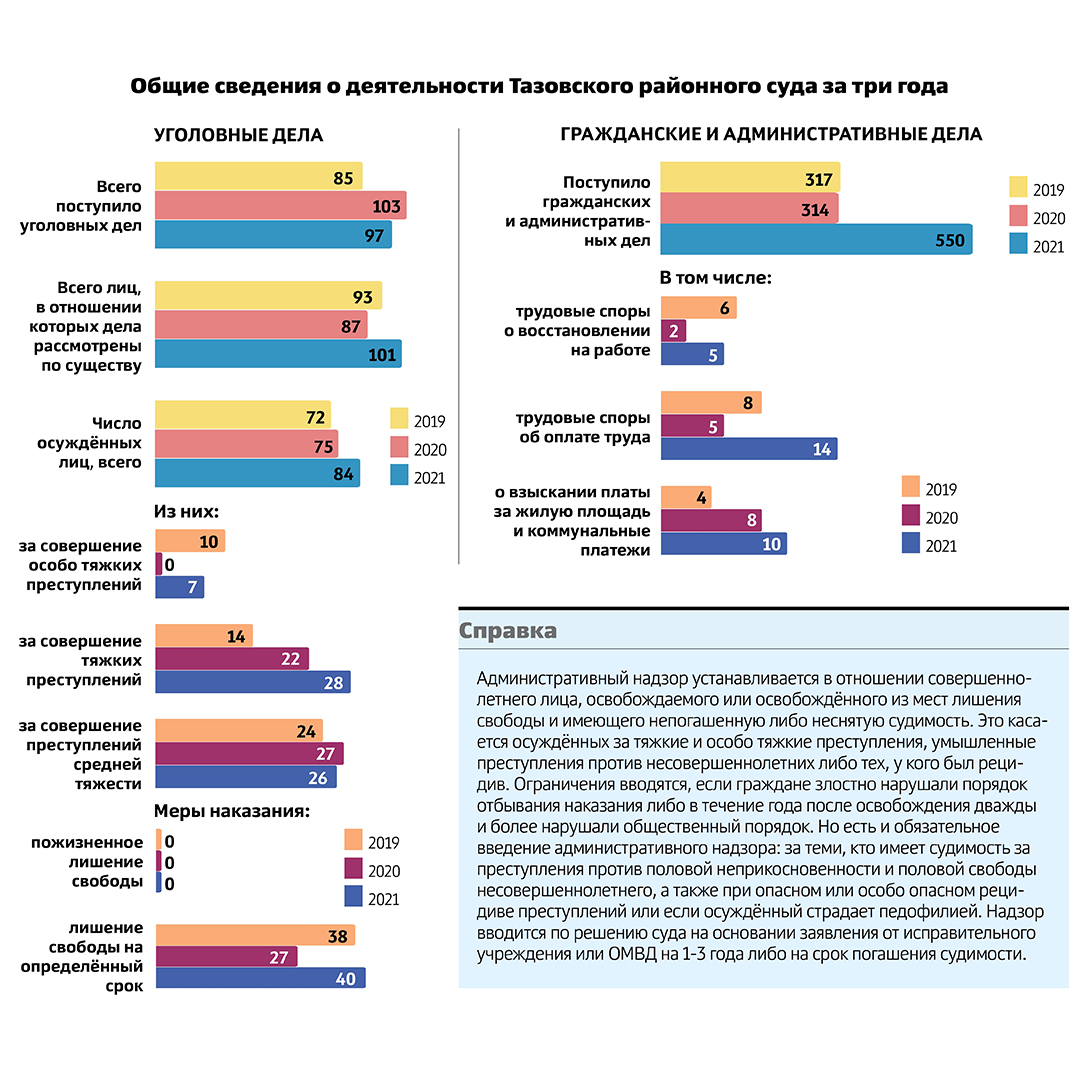 Общие сведения о деятельности Тазовского районного суда за три года

УГОЛОВНЫЕ ДЕЛА

Всего поступило уголовных дел
85
103
97

Всего лиц, в отношении которых дела рассмотрены по существу
93
87
101

Число осуждённых лиц, всего
72
75
84

2019
2020
2021

Из них:

за совершение особо тяжких преступлений
10
0
7

за совершение тяжких преступлений
14
22
28

за совершение преступлений средней тяжести
24
27
26

Меры наказания:

пожизненное лишение свободы
0
0
0

2019
2020
2021

лишение свободы на определённый срок
38
27
40

ГРАЖДАНСКИЕ И АДМИНИСТРАТИВНЫЕ ДЕЛА

Поступило гражданских и административных дел
317
314
550

2019
2020
2021

В том числе:

трудовые споры о восстановлении на работе
6
2
5

трудовые споры об оплате труда
8
5
14

о взыскании платы за жилую площадь и коммунальные платежи
4
8
10

2019
2020
2021

Справка

Административный надзор устанавливается в отношении совершеннолетнего лица, освобождаемого или освобождённого из мест лишения свободы и имеющего непогашенную либо неснятую судимость. Это касается осуждённых за тяжкие и особо тяжкие преступления, умышленные преступления против несовершеннолетних либо тех, у кого был рецидив. Ограничения вводятся, если граждане злостно нарушали порядок отбывания наказания либо в течение года после освобождения дважды и более нарушали общественный порядок. Но есть и обязательное введение административного надзора: за теми, кто имеет судимость за преступления против половой неприкосновенности и половой свободы несовершеннолетнего, а также при опасном или особо опасном рецидиве преступлений или если осуждённый страдает педофилией. Надзор вводится по решению суда на основании заявления от исправительного учреждения или ОМВД на 1-3 года либо на срок погашения судимости.